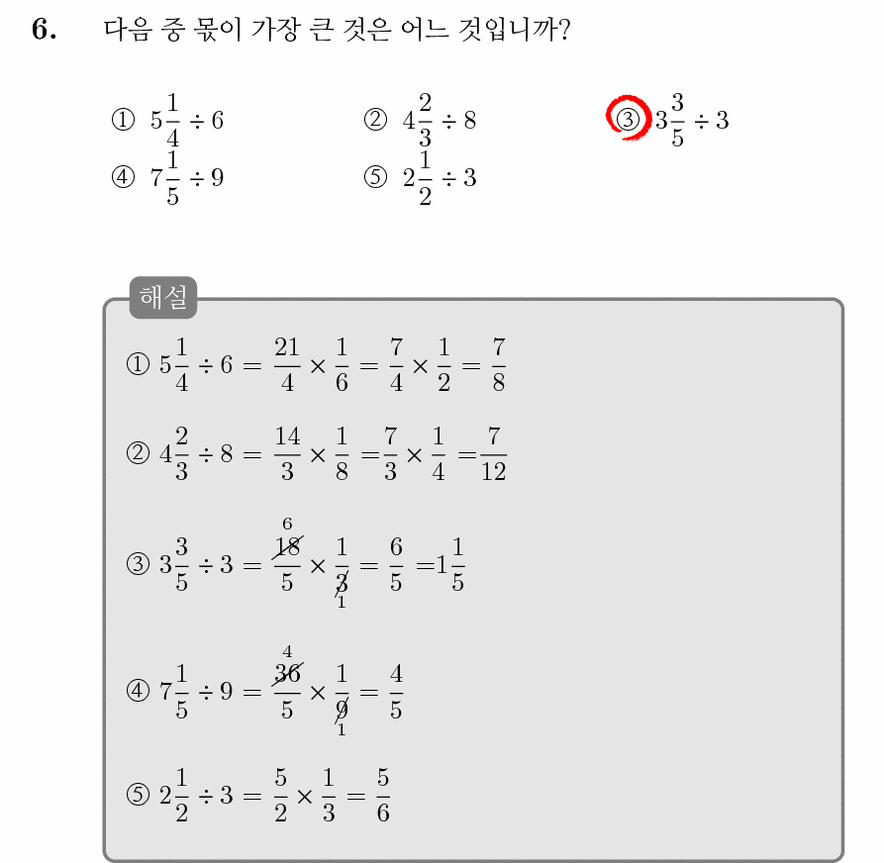 6. 다음 중 몫이 가장 큰 것은 어느 것입니까?

① $5\frac{1}{4} \div 6$ ② $4\frac{2}{3} \div 8$ ③ $3\frac{3}{5} \div 3$
④ $7\frac{1}{5} \div 9$ ⑤ $2\frac{1}{2} \div 3$

해설

① $5\frac{1}{4} \div 6 = \frac{21}{4} \times \frac{1}{6} = \frac{7}{4} \times \frac{1}{2} = \frac{7}{8}$

② $4\frac{2}{3} \div 8 = \frac{14}{3} \times \frac{1}{8} = \frac{7}{3} \times \frac{1}{4} = \frac{7}{12}$

③ $3\frac{3}{5} \div 3 = \frac{\overset{6}{\cancel{18}}}{5} \times \frac{1}{\underset{1}{\cancel{3}}} = \frac{6}{5} = 1\frac{1}{5}$

④ $7\frac{1}{5} \div 9 = \frac{\overset{4}{\cancel{36}}}{5} \times \frac{1}{\underset{1}{\cancel{9}}} = \frac{4}{5}$

⑤ $2\frac{1}{2} \div 3 = \frac{5}{2} \times \frac{1}{3} = \frac{5}{6}$